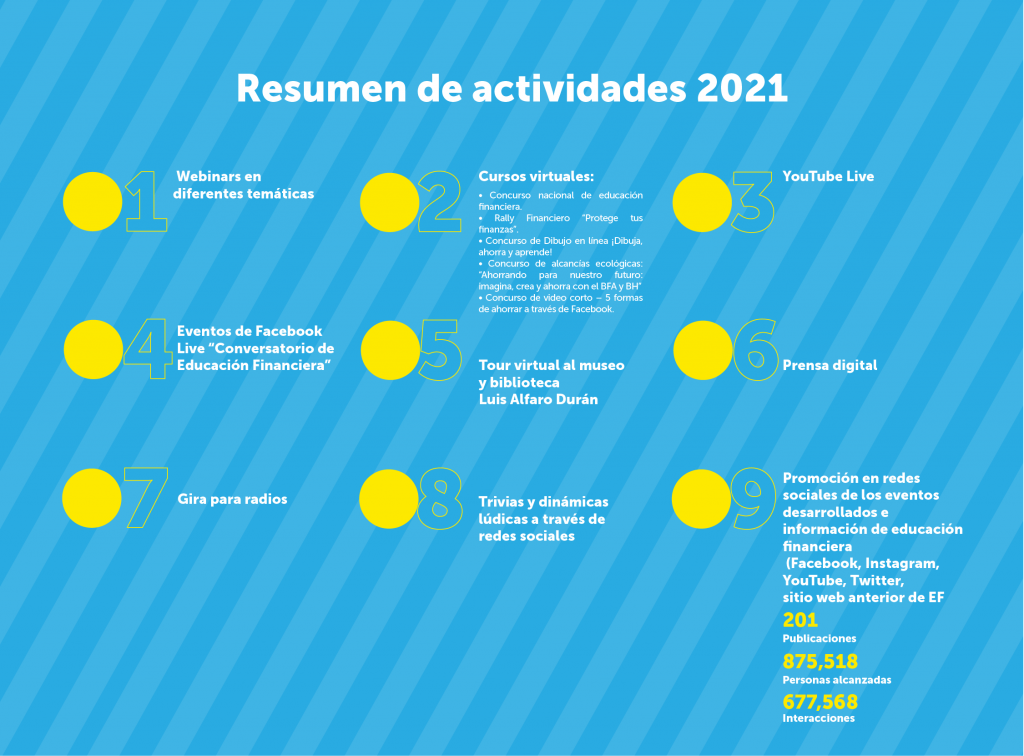 Resumen de actividades 2021

1 Webinars en diferentes temáticas

2 Cursos virtuales:
• Concurso nacional de educación financiera.
• Rally Financiero "Protege tus finanzas".
• Concurso de Dibujo en línea ¡Dibuja, ahorra y aprende!
• Concurso de alcancías ecológicas: "Ahorrando para nuestro futuro: imagina, crea y ahorra con el BFA y BH"
• Concurso de video corto – 5 formas de ahorrar a través de Facebook.

3 YouTube Live

4 Eventos de Facebook Live "Conversatorio de Educación Financiera"

5 Tour virtual al museo y biblioteca Luis Alfaro Durán

6 Prensa digital

7 Gira para radios

8 Trivias y dinámicas lúdicas a través de redes sociales

9 Promoción en redes sociales de los eventos desarrollados e información de educación financiera (Facebook, Instagram, YouTube, Twitter, sitio web anterior de EF

201
Publicaciones

875,518
Personas alcanzadas

677,568
Interacciones